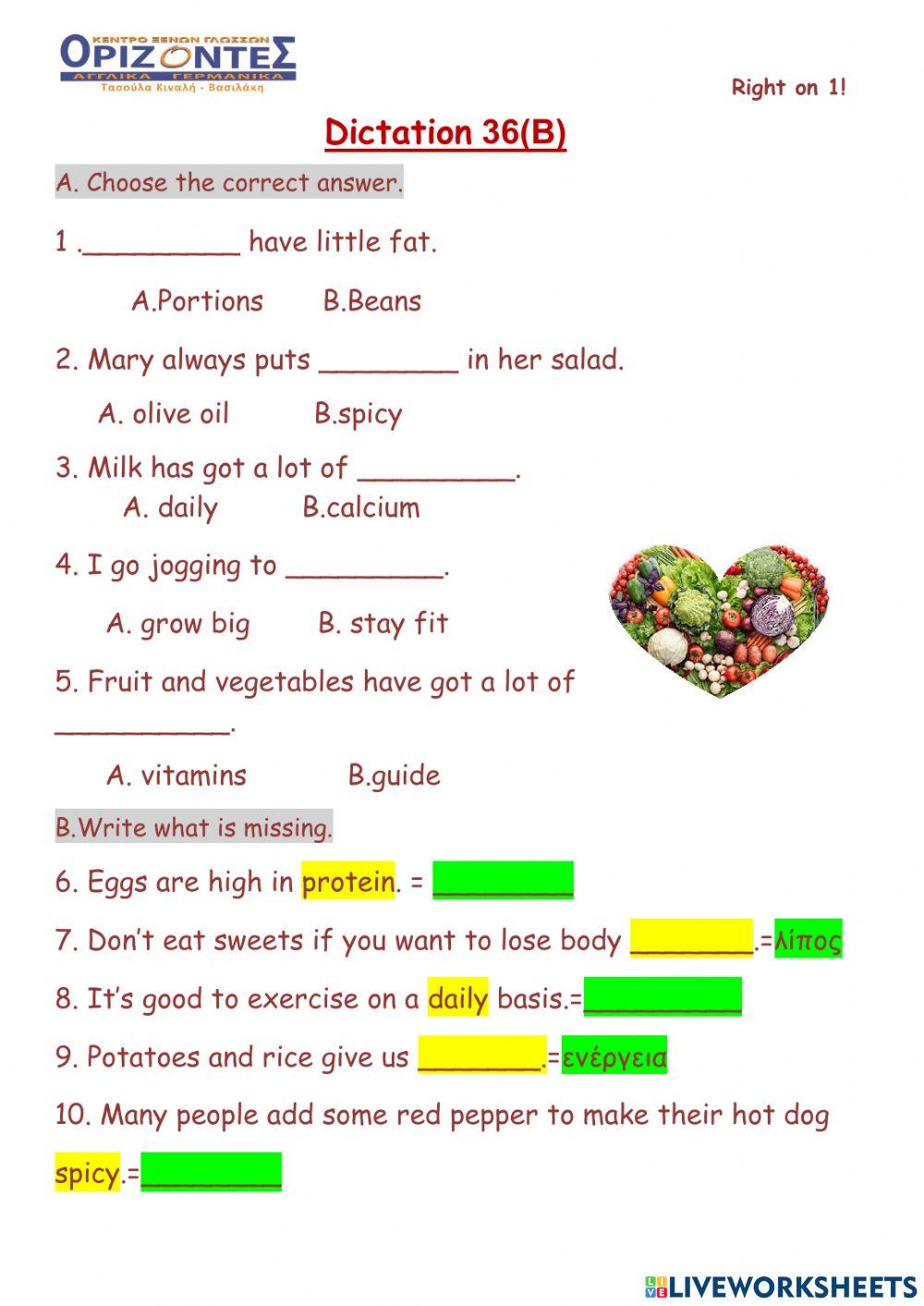 ΚΕΝΤΡΟ ΞΕΝΩΝ ΓΛΩΣΣΩΝ
ΟΡΙΖΟΝΤΕΣ
ΑΓΓΛΙΚΑ ΓΕΡΜΑΝΙΚΑ
Τασούλα Κιναλή - Βασιλάκη

Right on 1!

Dictation 36(B)

A. Choose the correct answer.

1 .__________ have little fat.

A.Portions B.Beans

2. Mary always puts _________ in her salad.

A. olive oil B.spicy

3. Milk has got a lot of __________.

A. daily B.calcium

4. I go jogging to __________.

A. grow big B. stay fit

5. Fruit and vegetables have got a lot of ___________.

A. vitamins B.guide

B.Write what is missing.

6. Eggs are high in protein. = _________

7. Don't eat sweets if you want to lose body ________.=λίπος

8. It's good to exercise on a daily basis.=__________

9. Potatoes and rice give us ________.=ενέργεια

10. Many people add some red pepper to make their hot dog spicy.=_________

LIVEWORKSHEETS